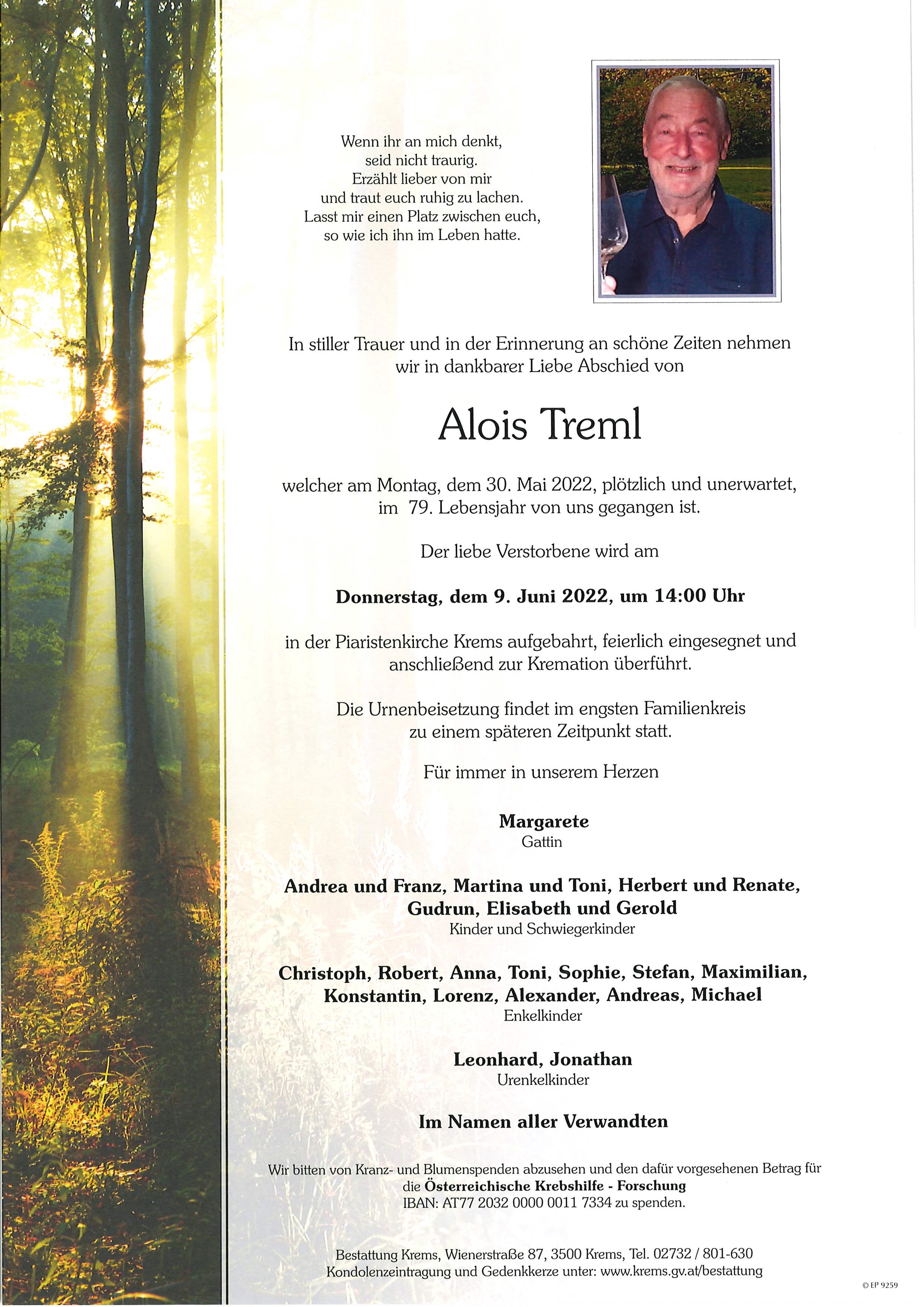 Wenn ihr an mich denkt,
seid nicht traurig.
Erzählt lieber von mir
und traut euch ruhig zu lachen.
Lasst mir einen Platz zwischen euch,
so wie ich ihn im Leben hatte.

In stiller Trauer und in der Erinnerung an schöne Zeiten nehmen wir in dankbarer Liebe Abschied von

Alois Treml

welcher am Montag, dem 30. Mai 2022, plötzlich und unerwartet, im 79. Lebensjahr von uns gegangen ist.

Der liebe Verstorbene wird am

Donnerstag, dem 9. Juni 2022, um 14:00 Uhr

in der Piaristenkirche Krems aufgebahrt, feierlich eingesegnet und anschließend zur Kremation überführt.

Die Urnenbeisetzung findet im engsten Familienkreis zu einem späteren Zeitpunkt statt.

Für immer in unserem Herzen

Margarete
Gattin

Andrea und Franz, Martina und Toni, Herbert und Renate, Gudrun, Elisabeth und Gerold
Kinder und Schwiegerkinder

Christoph, Robert, Anna, Toni, Sophie, Stefan, Maximilian, Konstantin, Lorenz, Alexander, Andreas, Michael
Enkelkinder

Leonhard, Jonathan
Urenkelkinder

Im Namen aller Verwandten

Wir bitten von Kranz- und Blumenspenden abzusehen und den dafür vorgesehenen Betrag für die Österreichische Krebshilfe - Forschung
IBAN: AT77 2032 0000 0011 7334 zu spenden.

Bestattung Krems, Wienerstraße 87, 3500 Krems, Tel. 02732 / 801-630
Kondolenzeintragung und Gedenkkerze unter: www.krems.gv.at/bestattung

© EP 9259